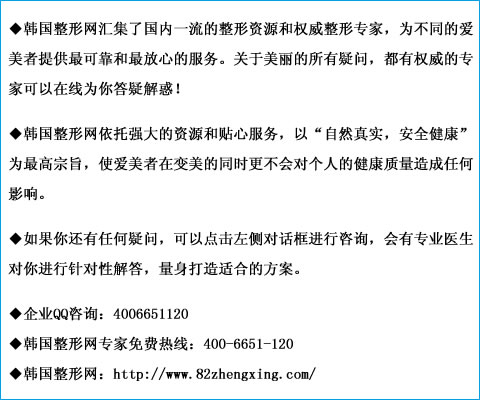 ◆韩国整形网汇集了国内一流的整形资源和权威整形专家，为不同的爱美者提供最可靠和最放心的服务。关于美丽的所有疑问，都有权威的专家可以在线为你答疑解惑！

◆韩国整形网依托强大的资源和贴心服务，以“自然真实，安全健康”为最高宗旨，使爱美者在变美的同时更不会对个人的健康质量造成任何影响。

◆如果你还有任何疑问，可以点击左侧对话框进行咨询，会有专业医生对你进行针对性解答，量身打造适合的方案。

◆企业QQ咨询：4006651120

◆韩国整形网专家免费热线：400-6651-120

◆韩国整形网：http://www.82zhengxing.com/